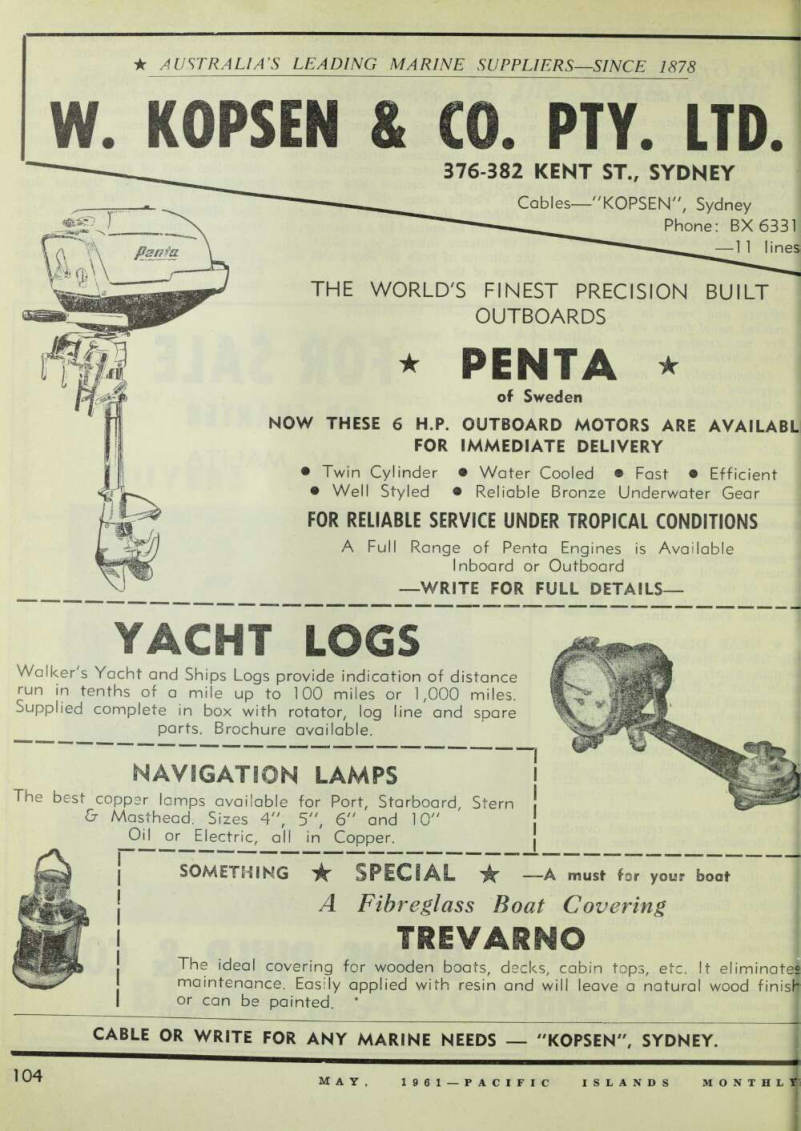 ★ AUSTRALIA'S LEADING MARINE SUPPLIERS—SINCE 1878

W. KOPSEN & CO. PTY. LTD.

376-382 KENT ST., SYDNEY

Cables—"KOPSEN", Sydney
Phone: BX 6331
—11 lines

Penta

THE WORLD'S FINEST PRECISION BUILT OUTBOARDS

★ PENTA ★
of Sweden

NOW THESE 6 H.P. OUTBOARD MOTORS ARE AVAILABL FOR IMMEDIATE DELIVERY

● Twin Cylinder ● Water Cooled ● Fast ● Efficient
● Well Styled ● Reliable Bronze Underwater Gear

FOR RELIABLE SERVICE UNDER TROPICAL CONDITIONS

A Full Range of Penta Engines is Available Inboard or Outboard
—WRITE FOR FULL DETAILS—

YACHT LOGS

Walker's Yacht and Ships Logs provide indication of distance run in tenths of a mile up to 100 miles or 1,000 miles. Supplied complete in box with rotator, log line and spare parts. Brochure available.

NAVIGATION LAMPS

The best copper lamps available for Port, Starboard, Stern & Masthead. Sizes 4", 5", 6" and 10" Oil or Electric, all in Copper.

SOMETHING ★ SPECIAL ★ —A must for your boat

A Fibreglass Boat Covering

TREVARNO

The ideal covering for wooden boats, decks, cabin tops, etc. It eliminates maintenance. Easily applied with resin and will leave a natural wood finish or can be painted.

CABLE OR WRITE FOR ANY MARINE NEEDS — "KOPSEN", SYDNEY.

104

MAY, 1961—PACIFIC ISLANDS MONTHLY